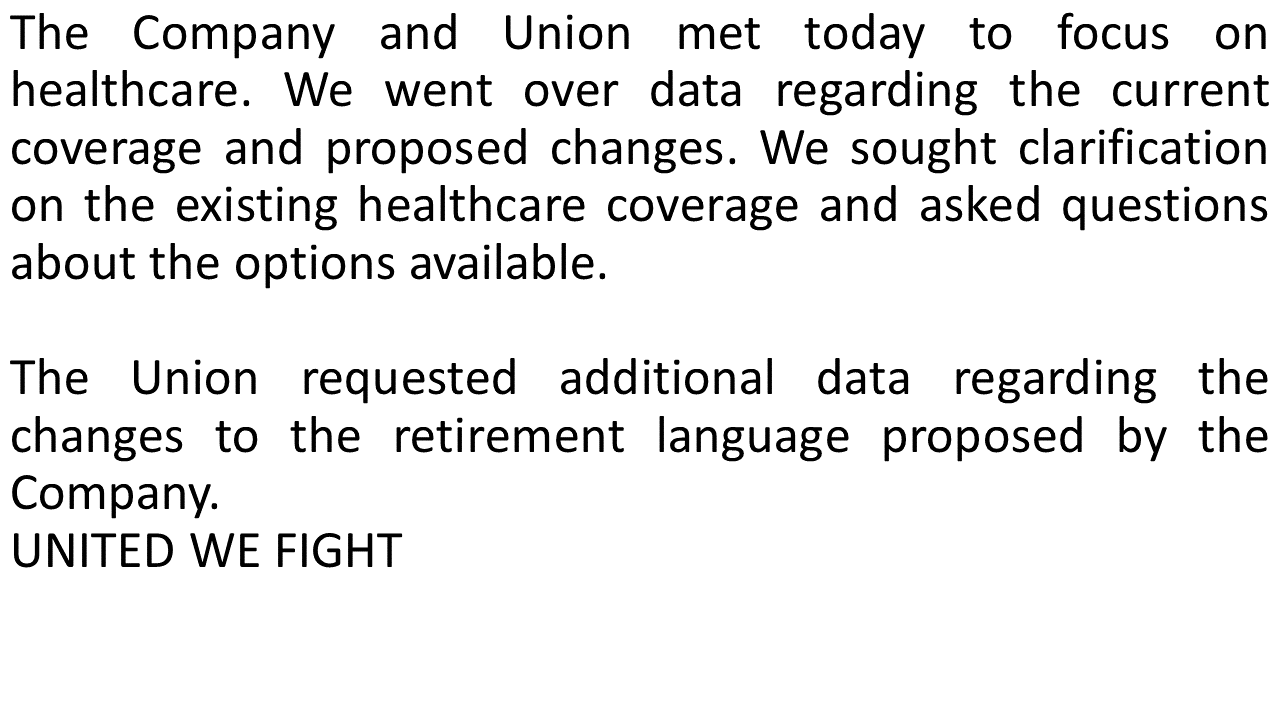 The Company and Union met today to focus on healthcare. We went over data regarding the current coverage and proposed changes. We sought clarification on the existing healthcare coverage and asked questions about the options available.

The Union requested additional data regarding the changes to the retirement language proposed by the Company.
UNITED WE FIGHT